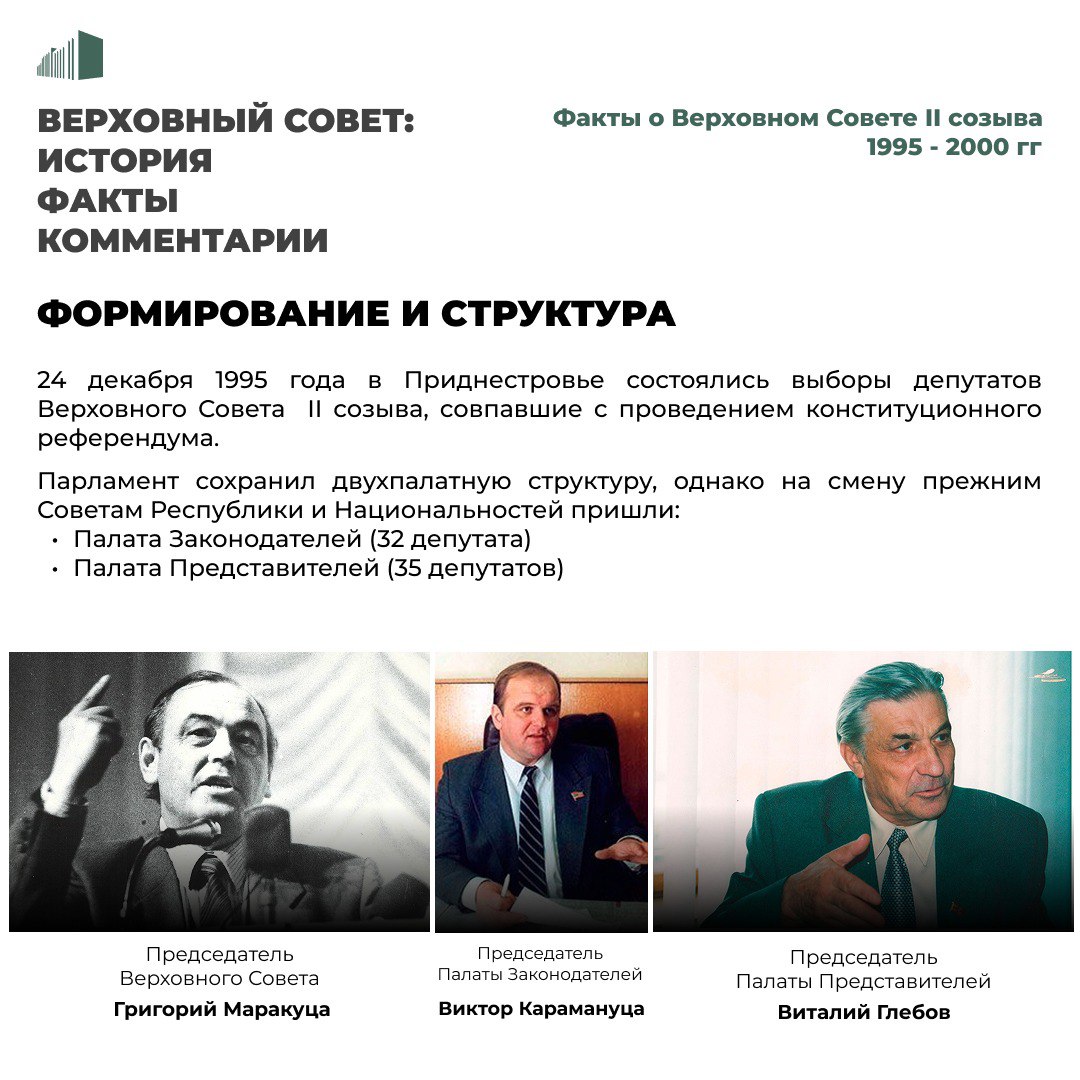 ВЕРХОВНЫЙ СОВЕТ:
ИСТОРИЯ
ФАКТЫ
КОММЕНТАРИИ

Факты о Верховном Совете II созыва
1995 - 2000 гг

ФОРМИРОВАНИЕ И СТРУКТУРА

24 декабря 1995 года в Приднестровье состоялись выборы депутатов Верховного Совета II созыва, совпавшие с проведением конституционного референдума.

Парламент сохранил двухпалатную структуру, однако на смену прежним Советам Республики и Национальностей пришли:
• Палата Законодателей (32 депутата)
• Палата Представителей (35 депутатов)

Председатель
Верховного Совета
Григорий Маракуца

Председатель
Палаты Законодателей
Виктор Карамануца

Председатель
Палаты Представителей
Виталий Глебов